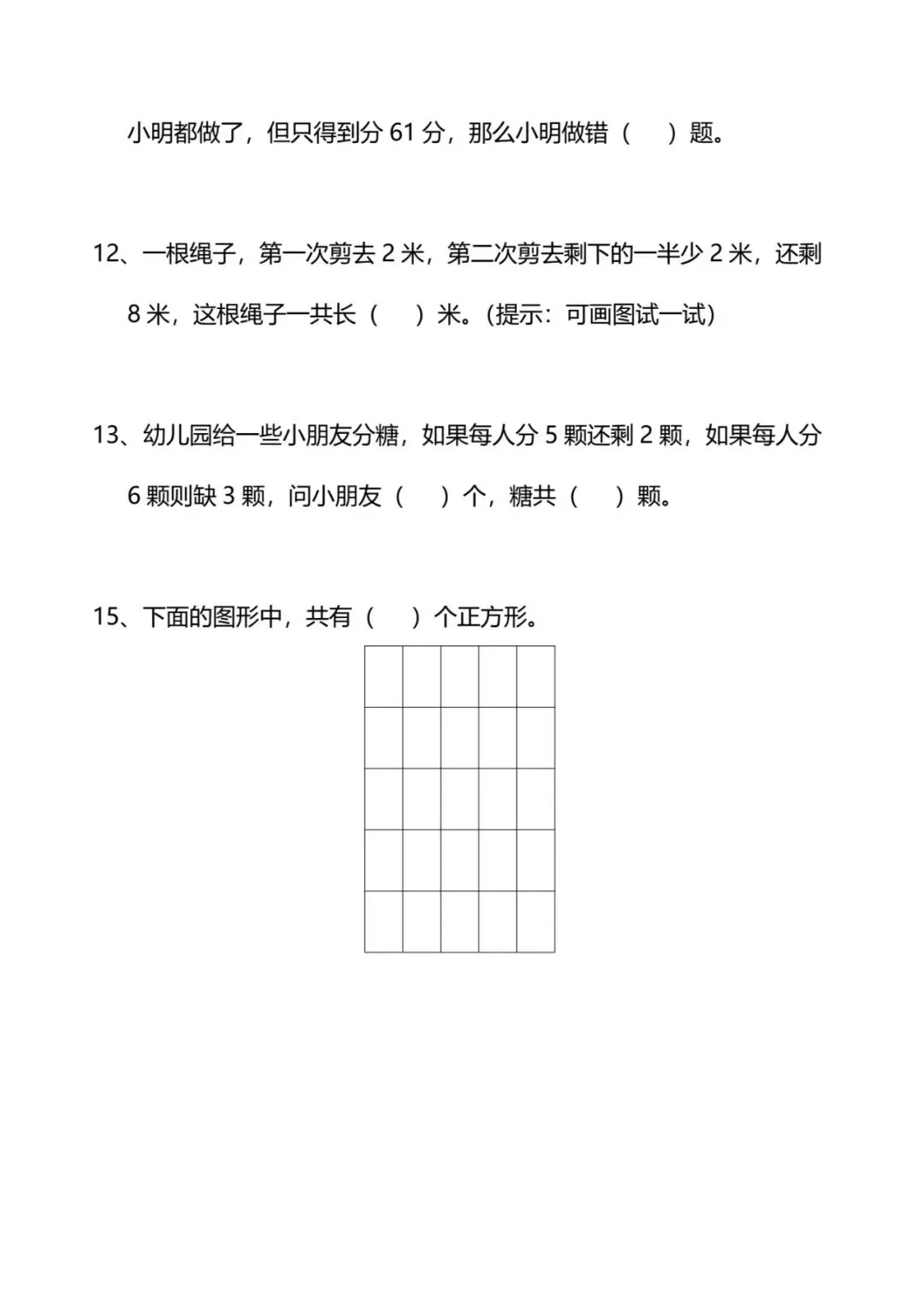 小明都做了，但只得到分61分，那么小明做错（ ）题。

12、一根绳子，第一次剪去2米，第二次剪去剩下的一半少2米，还剩8米，这根绳子一共长（ ）米。(提示：可画图试一试)

13、幼儿园给一些小朋友分糖，如果每人分5颗还剩2颗，如果每人分6颗则缺3颗，问小朋友（ ）个，糖共（ ）颗。

15、下面的图形中，共有（ ）个正方形。